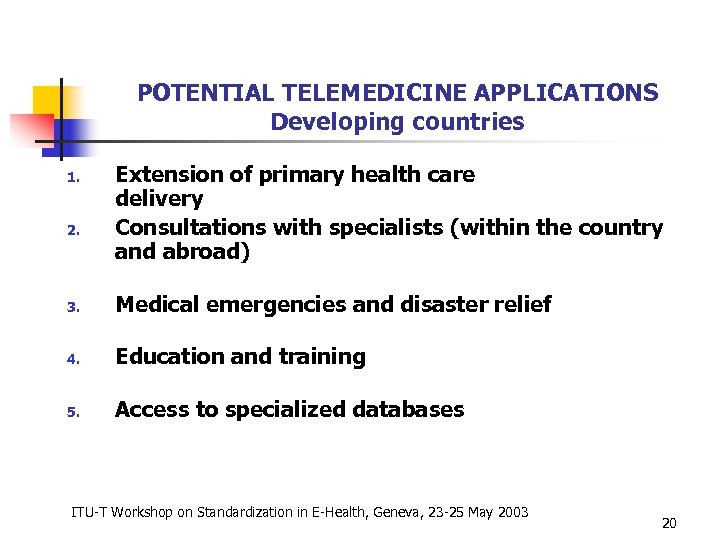 POTENTIAL TELEMEDICINE APPLICATIONS
Developing countries

1. Extension of primary health care delivery
2. Consultations with specialists (within the country and abroad)
3. Medical emergencies and disaster relief
4. Education and training
5. Access to specialized databases

ITU-T Workshop on Standardization in E-Health, Geneva, 23-25 May 2003

20